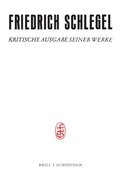 FRIEDRICH SCHLEGEL
KRITISCHE AUSGABE SEINER WERKE

BRILL | SCHÖNINGH